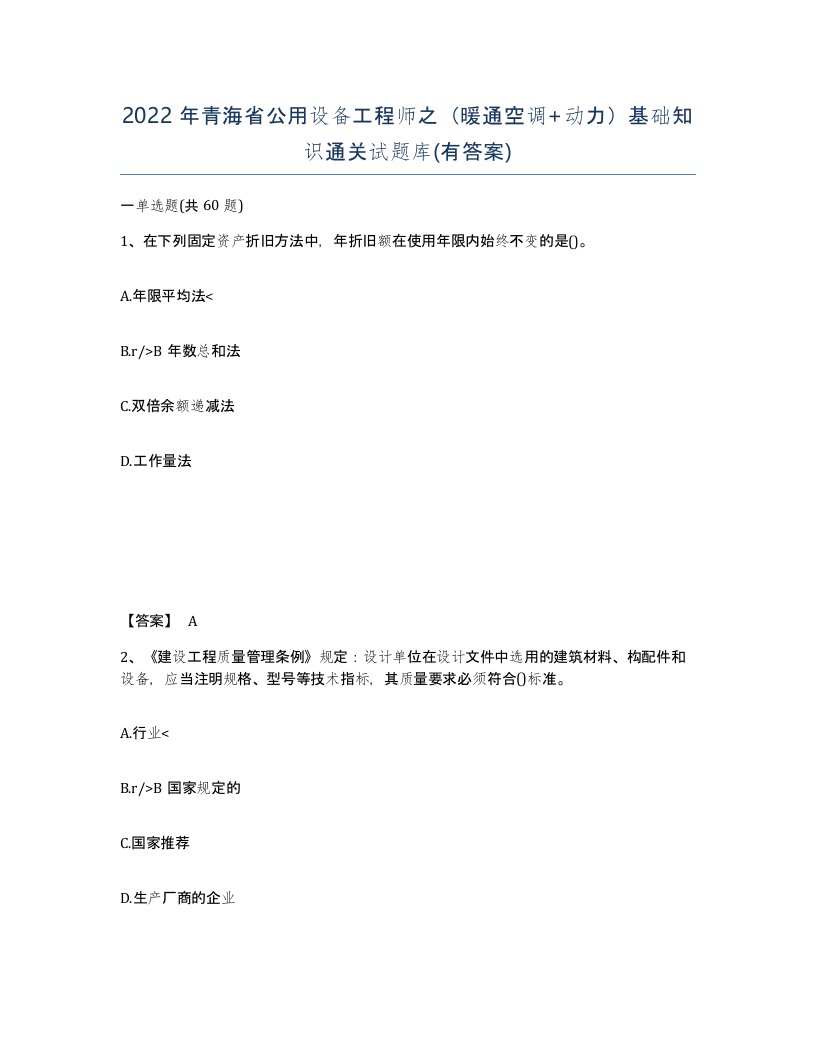 2022年青海省公用设备工程师之（暖通空调+动力）基础知识通关试题库(有答案)

一单选题(共60题)

1、在下列固定资产折旧方法中，年折旧额在使用年限内始终不变的是()。

A.年限平均法<

B.r/>B 年数总和法

C.双倍余额递减法

D.工作量法

【答案】 A

2、《建设工程质量管理条例》规定：设计单位在设计文件中选用的建筑材料、构配件和设备，应当注明规格、型号等技术指标，其质量要求必须符合()标准。

A.行业<

B.r/>B 国家规定的

C.国家推荐

D.生产厂商的企业